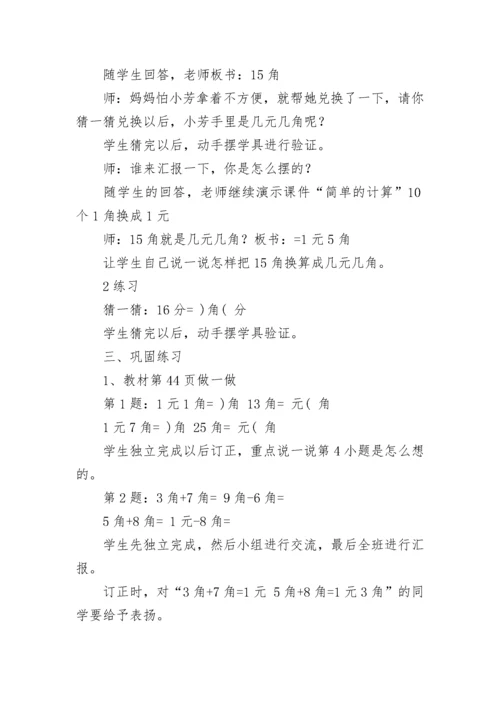 随学生回答，老师板书：15 角

师：妈妈怕小芳拿着不方便，就帮她兑换了一下，请你猜一猜兑换以后，小芳手里是几元几角呢？

学生猜完以后，动手摆学具进行验证。

师：谁来汇报一下，你是怎么摆的？

随学生的回答，老师继续演示课件“简单的计算”10 个 1 角换成 1 元

师：15 角就是几元几角？板书：=1 元 5 角

让学生自己说一说怎样把 15 角换算成几元几角。

2 练习

猜一猜：16 分= )角（ 分

学生猜完以后，动手摆学具验证。

三、巩固练习

1、教材第 44 页做一做

第 1 题：1 元 1 角= )角 13 角= 元（ 角

1 元 7 角= )角 25 角= 元（ 角

学生独立完成以后订正，重点说一说第 4 小题是怎么想的。

第 2 题：3 角+7 角= 9 角-6 角=

5 角+8 角= 1 元-8 角=

学生先独立完成，然后小组进行交流，最后全班进行汇报。

订正时，对“3 角+7 角=1 元 5 角+8 角=1 元 3 角”的同学要给予表扬。